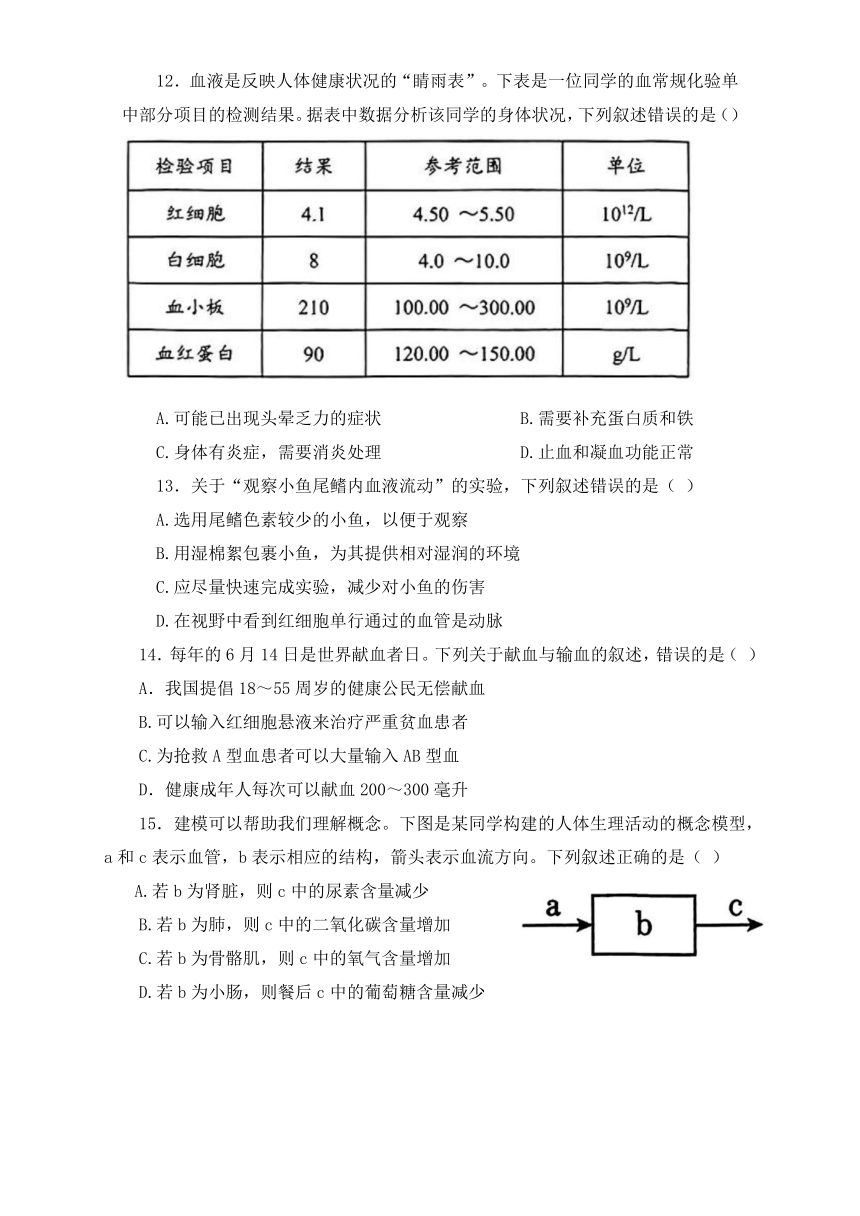 12．血液是反映人体健康状况的“晴雨表”。下表是一位同学的血常规化验单中部分项目的检测结果。据表中数据分析该同学的身体状况，下列叙述错误的是（）

| 检验项目 | 结果 | 参考范围 | 单位 |
|---|---|---|---|
| 红细胞 | 4.1 | 4.50 ～5.50 | $10^{12}$/L |
| 白细胞 | 8 | 4.0 ～10.0 | $10^{9}$/L |
| 血小板 | 210 | 100.00 ～300.00 | $10^{9}$/L |
| 血红蛋白 | 90 | 120.00 ～150.00 | g/L |

A.可能已出现头晕乏力的症状
B.需要补充蛋白质和铁
C.身体有炎症，需要消炎处理
D.止血和凝血功能正常

13．关于“观察小鱼尾鳍内血液流动”的实验，下列叙述错误的是（ ）
A.选用尾鳍色素较少的小鱼，以便于观察
B.用湿棉絮包裹小鱼，为其提供相对湿润的环境
C.应尽量快速完成实验，减少对小鱼的伤害
D.在视野中看到红细胞单行通过的血管是动脉

14．每年的 6 月 14 日是世界献血者日。下列关于献血与输血的叙述，错误的是（ ）
A．我国提倡 18～55 周岁的健康公民无偿献血
B.可以输入红细胞悬液来治疗严重贫血患者
C.为抢救 A 型血患者可以大量输入 AB 型血
D．健康成年人每次可以献血 200～300 毫升

15．建模可以帮助我们理解概念。下图是某同学构建的人体生理活动的概念模型，a 和 c 表示血管，b 表示相应的结构，箭头表示血流方向。下列叙述正确的是（ ）
A.若 b 为肾脏，则 c 中的尿素含量减少
B.若 b 为肺，则 c 中的二氧化碳含量增加
C.若 b 为骨骼肌，则 c 中的氧气含量增加
D.若 b 为小肠，则餐后 c 中的葡萄糖含量减少

a b c